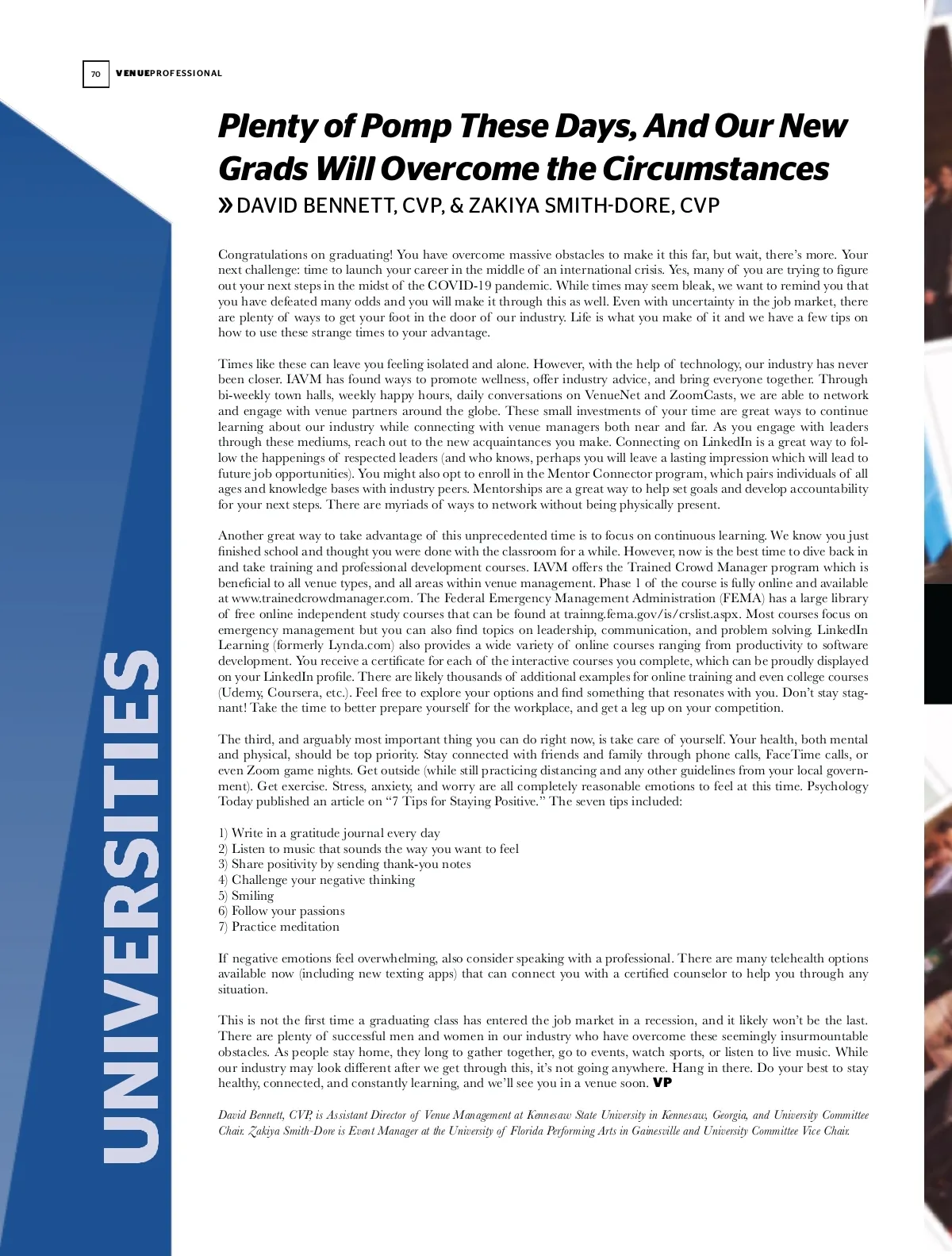 70 VENUEPROFESSIONAL

UNIVERSITIES

Plenty of Pomp These Days, And Our New Grads Will Overcome the Circumstances

» DAVID BENNETT, CVP, & ZAKIYA SMITH-DORE, CVP

Congratulations on graduating! You have overcome massive obstacles to make it this far, but wait, there's more. Your next challenge: time to launch your career in the middle of an international crisis. Yes, many of you are trying to figure out your next steps in the midst of the COVID-19 pandemic. While times may seem bleak, we want to remind you that you have defeated many odds and you will make it through this as well. Even with uncertainty in the job market, there are plenty of ways to get your foot in the door of our industry. Life is what you make of it and we have a few tips on how to use these strange times to your advantage.

Times like these can leave you feeling isolated and alone. However, with the help of technology, our industry has never been closer. IAVM has found ways to promote wellness, offer industry advice, and bring everyone together. Through bi-weekly town halls, weekly happy hours, daily conversations on VenueNet and ZoomCasts, we are able to network and engage with venue partners around the globe. These small investments of your time are great ways to continue learning about our industry while connecting with venue managers both near and far. As you engage with leaders through these mediums, reach out to the new acquaintances you make. Connecting on LinkedIn is a great way to follow the happenings of respected leaders (and who knows, perhaps you will leave a lasting impression which will lead to future job opportunities). You might also opt to enroll in the Mentor Connector program, which pairs individuals of all ages and knowledge bases with industry peers. Mentorships are a great way to help set goals and develop accountability for your next steps. There are myriads of ways to network without being physically present.

Another great way to take advantage of this unprecedented time is to focus on continuous learning. We know you just finished school and thought you were done with the classroom for a while. However, now is the best time to dive back in and take training and professional development courses. IAVM offers the Trained Crowd Manager program which is beneficial to all venue types, and all areas within venue management. Phase 1 of the course is fully online and available at www.trainedcrowdmanager.com. The Federal Emergency Management Administration (FEMA) has a large library of free online independent study courses that can be found at trainng.fema.gov/is/crslist.aspx. Most courses focus on emergency management but you can also find topics on leadership, communication, and problem solving. LinkedIn Learning (formerly Lynda.com) also provides a wide variety of online courses ranging from productivity to software development. You receive a certificate for each of the interactive courses you complete, which can be proudly displayed on your LinkedIn profile. There are likely thousands of additional examples for online training and even college courses (Udemy, Coursera, etc.). Feel free to explore your options and find something that resonates with you. Don't stay stagnant! Take the time to better prepare yourself for the workplace, and get a leg up on your competition.

The third, and arguably most important thing you can do right now, is take care of yourself. Your health, both mental and physical, should be top priority. Stay connected with friends and family through phone calls, FaceTime calls, or even Zoom game nights. Get outside (while still practicing distancing and any other guidelines from your local government). Get exercise. Stress, anxiety, and worry are all completely reasonable emotions to feel at this time. Psychology Today published an article on "7 Tips for Staying Positive." The seven tips included:

1) Write in a gratitude journal every day
2) Listen to music that sounds the way you want to feel
3) Share positivity by sending thank-you notes
4) Challenge your negative thinking
5) Smiling
6) Follow your passions
7) Practice meditation

If negative emotions feel overwhelming, also consider speaking with a professional. There are many telehealth options available now (including new texting apps) that can connect you with a certified counselor to help you through any situation.

This is not the first time a graduating class has entered the job market in a recession, and it likely won't be the last. There are plenty of successful men and women in our industry who have overcome these seemingly insurmountable obstacles. As people stay home, they long to gather together, go to events, watch sports, or listen to live music. While our industry may look different after we get through this, it's not going anywhere. Hang in there. Do your best to stay healthy, connected, and constantly learning, and we'll see you in a venue soon. VP

David Bennett, CVP, is Assistant Director of Venue Management at Kennesaw State University in Kennesaw, Georgia, and University Committee Chair. Zakiya Smith-Dore is Event Manager at the University of Florida Performing Arts in Gainesville and University Committee Vice Chair.